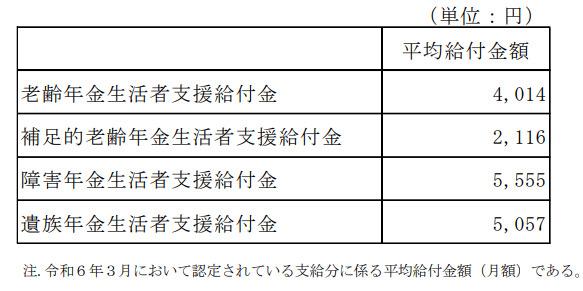 （単位：円）

|  | 平均給付金額 |
|---|---|
| 老齢年金生活者支援給付金 | 4，014 |
| 補足的老齢年金生活者支援給付金 | 2，116 |
| 障害年金生活者支援給付金 | 5，555 |
| 遺族年金生活者支援給付金 | 5，057 |

注. 令和６年３月において認定されている支給分に係る平均給付金額（月額）である。